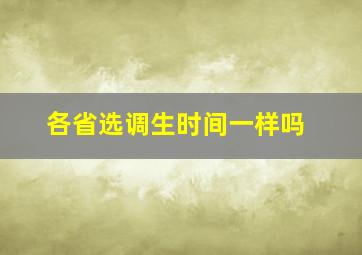 各省选调生时间一样吗